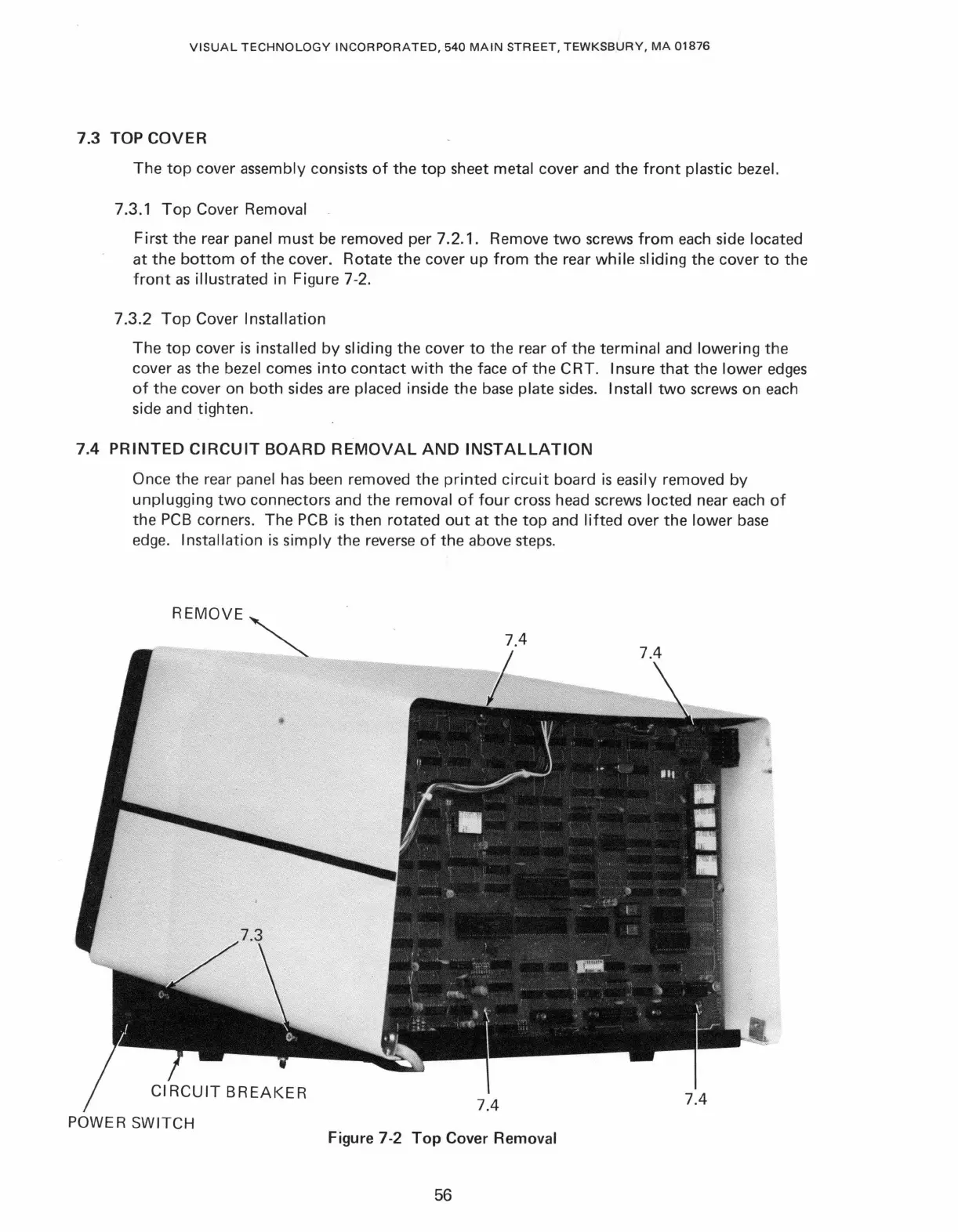 VISUAL TECHNOLOGY INCORPORATED, 540 MAIN STREET, TEWKSBURY, MA 01876

7.3 TOP COVER

The top cover assembly consists of the top sheet metal cover and the front plastic bezel.

7.3.1 Top Cover Removal

First the rear panel must be removed per 7.2.1. Remove two screws from each side located at the bottom of the cover. Rotate the cover up from the rear while sliding the cover to the front as illustrated in Figure 7-2.

7.3.2 Top Cover Installation

The top cover is installed by sliding the cover to the rear of the terminal and lowering the cover as the bezel comes into contact with the face of the CRT. Insure that the lower edges of the cover on both sides are placed inside the base plate sides. Install two screws on each side and tighten.

7.4 PRINTED CIRCUIT BOARD REMOVAL AND INSTALLATION

Once the rear panel has been removed the printed circuit board is easily removed by unplugging two connectors and the removal of four cross head screws locted near each of the PCB corners. The PCB is then rotated out at the top and lifted over the lower base edge. Installation is simply the reverse of the above steps.

REMOVE

7.4

7.4

7.3

CIRCUIT BREAKER

POWER SWITCH

7.4

7.4

Figure 7-2 Top Cover Removal

56